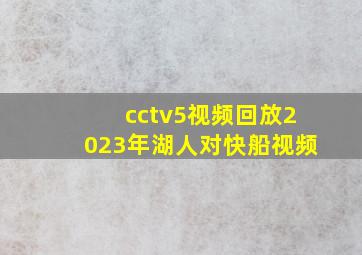 cctv5视频回放2023年湖人对快船视频